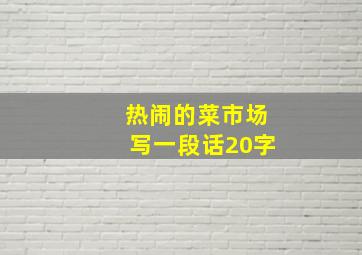 热闹的菜市场
写一段话20字